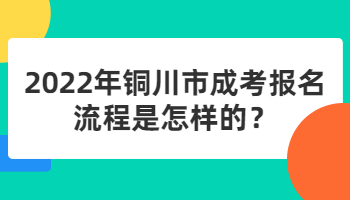 2022年铜川市成考报名流程是怎样的？